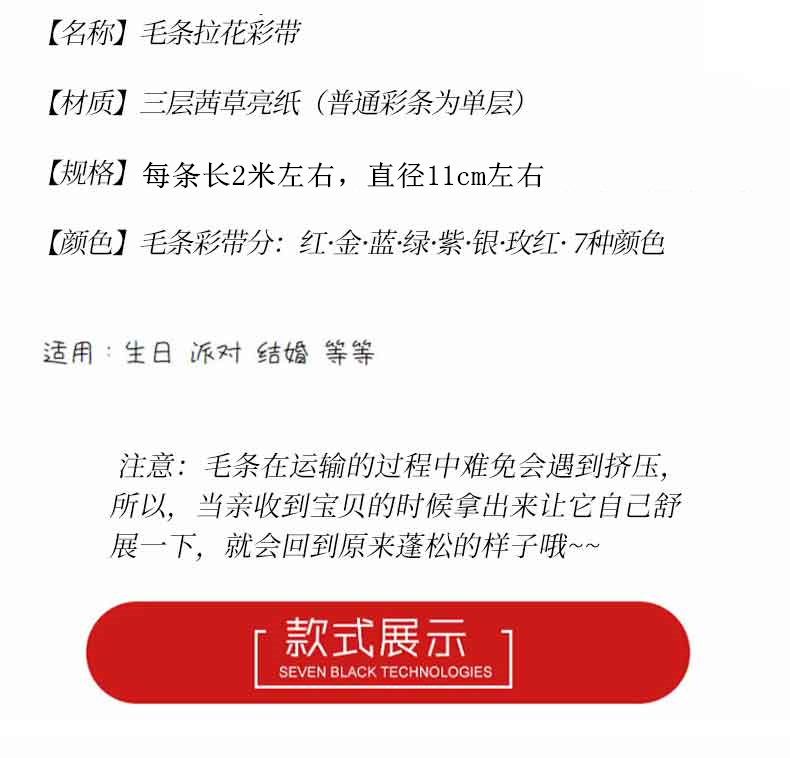 【名称】毛条拉花彩带

【材质】三层茜草亮纸（普通彩条为单层）

【规格】每条长2米左右，直径11cm左右

【颜色】毛条彩带分：红·金·蓝·绿·紫·银·玫红·7种颜色

适用：生日 派对 结婚 等等

注意：毛条在运输的过程中难免会遇到挤压，所以，当亲收到宝贝的时候拿出来让它自己舒展一下，就会回到原来蓬松的样子哦~~

款式展示

SEVEN BLACK TECHNOLOGIES